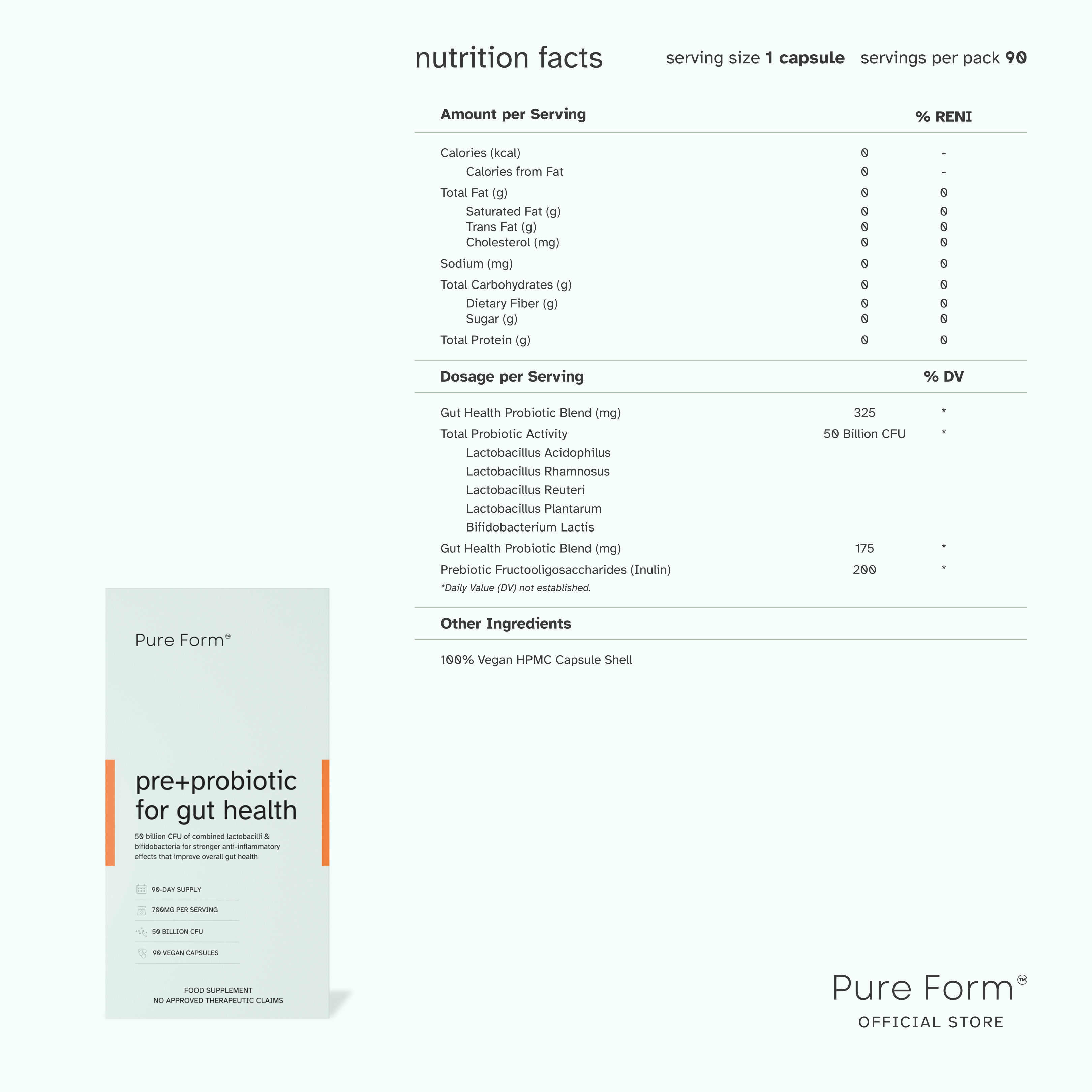 nutrition facts serving size **1 capsule** servings per pack **90**

| Amount per Serving | | % RENI |
|---|---|---|
| Calories (kcal) | 0 | - |
| Calories from Fat | 0 | - |
| Total Fat (g) | 0 | 0 |
| Saturated Fat (g) | 0 | 0 |
| Trans Fat (g) | 0 | 0 |
| Cholesterol (mg) | 0 | 0 |
| Sodium (mg) | 0 | 0 |
| Total Carbohydrates (g) | 0 | 0 |
| Dietary Fiber (g) | 0 | 0 |
| Sugar (g) | 0 | 0 |
| Total Protein (g) | 0 | 0 |

| Dosage per Serving | | % DV |
|---|---|---|
| Gut Health Probiotic Blend (mg) | 325 | * |
| Total Probiotic Activity | 50 Billion CFU | * |
| Lactobacillus Acidophilus | | |
| Lactobacillus Rhamnosus | | |
| Lactobacillus Reuteri | | |
| Lactobacillus Plantarum | | |
| Bifidobacterium Lactis | | |
| Gut Health Probiotic Blend (mg) | 175 | * |
| Prebiotic Fructooligosaccharides (Inulin) | 200 | * |

*Daily Value (DV) not established.

Other Ingredients

100% Vegan HPMC Capsule Shell

Pure Form®

pre+probiotic for gut health

50 billion CFU of combined lactobacilli & bifidobacteria for stronger anti-inflammatory effects that improve overall gut health

90-DAY SUPPLY
700MG PER SERVING
50 BILLION CFU
90 VEGAN CAPSULES

FOOD SUPPLEMENT
NO APPROVED THERAPEUTIC CLAIMS

Pure Form™
OFFICIAL STORE